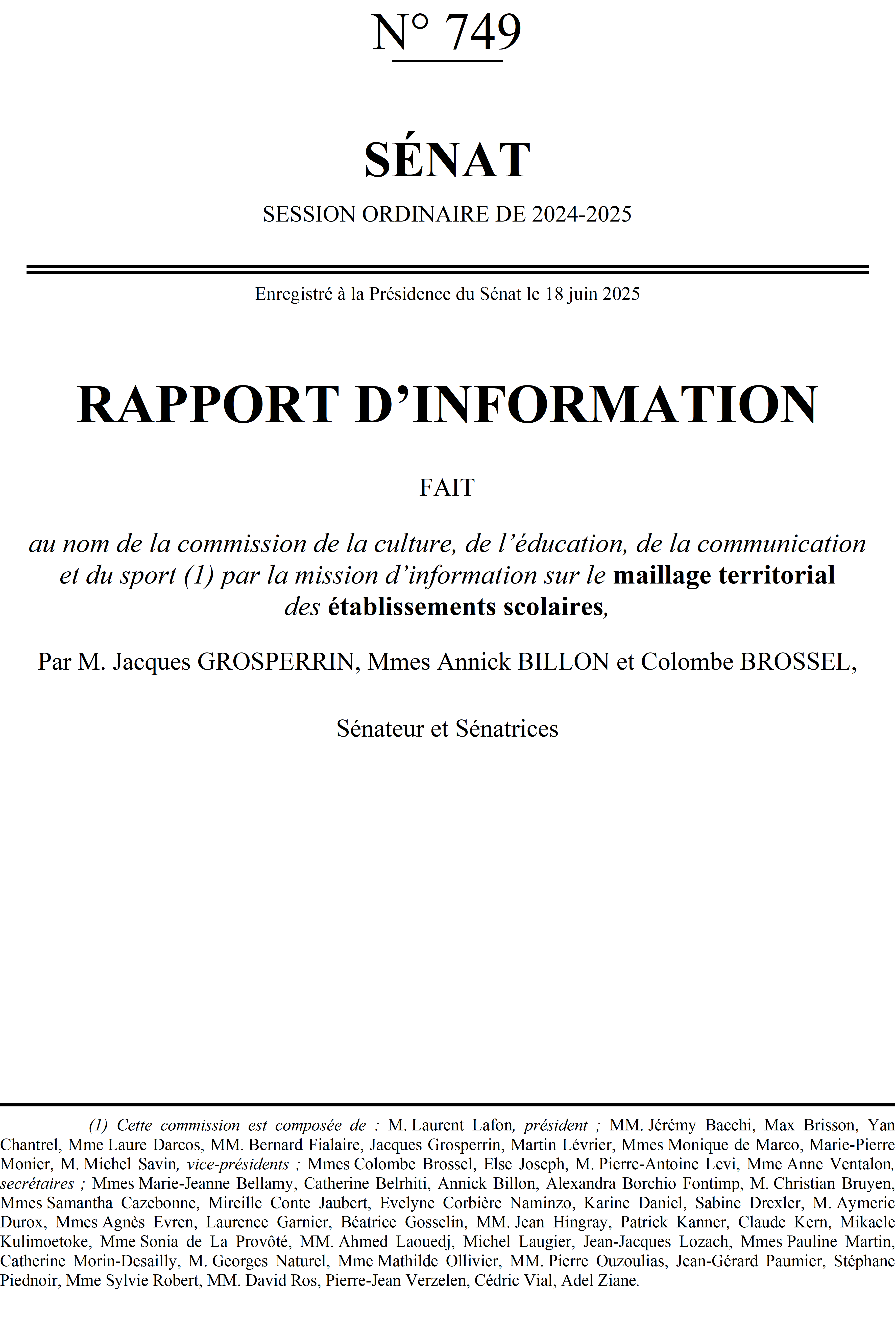 N° 749

SÉNAT

SESSION ORDINAIRE DE 2024-2025

Enregistré à la Présidence du Sénat le 18 juin 2025

RAPPORT D'INFORMATION

FAIT

au nom de la commission de la culture, de l'éducation, de la communication et du sport (1) par la mission d'information sur le maillage territorial des établissements scolaires,

Par M. Jacques GROSPERRIN, Mmes Annick BILLON et Colombe BROSSEL,

Sénateur et Sénatrices

(1) Cette commission est composée de : M. Laurent Lafon, président ; MM. Jérémy Bacchi, Max Brisson, Yan Chantrel, Mme Laure Darcos, MM. Bernard Fialaire, Jacques Grosperrin, Martin Lévrier, Mmes Monique de Marco, Marie-Pierre Monier, M. Michel Savin, vice-présidents ; Mmes Colombe Brossel, Else Joseph, M. Pierre-Antoine Levi, Mme Anne Ventalon, secrétaires ; Mmes Marie-Jeanne Bellamy, Catherine Belrhiti, Annick Billon, Alexandra Borchio Fontimp, M. Christian Bruyen, Mmes Samantha Cazebonne, Mireille Conte Jaubert, Evelyne Corbière Naminzo, Karine Daniel, Sabine Drexler, M. Aymeric Durox, Mmes Agnès Evren, Laurence Garnier, Béatrice Gosselin, MM. Jean Hingray, Patrick Kanner, Claude Kern, Mikaele Kulimoetoke, Mme Sonia de La Provôté, MM. Ahmed Laouedj, Michel Laugier, Jean-Jacques Lozach, Mmes Pauline Martin, Catherine Morin-Desailly, M. Georges Naturel, Mme Mathilde Ollivier, MM. Pierre Ouzoulias, Jean-Gérard Paumier, Stéphane Piednoir, Mme Sylvie Robert, MM. David Ros, Pierre-Jean Verzelen, Cédric Vial, Adel Ziane.